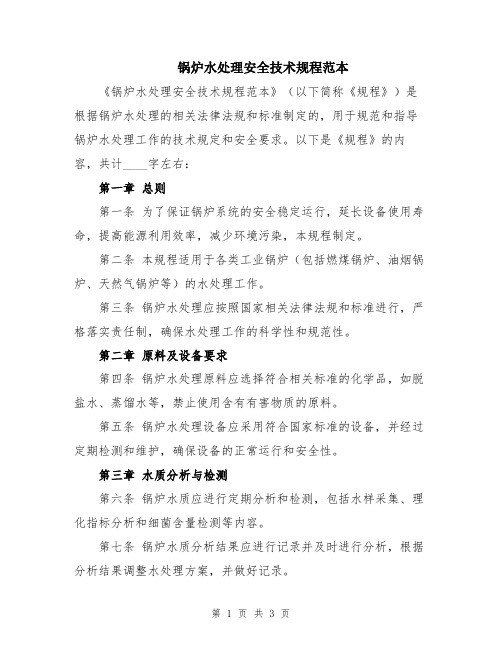 锅炉水处理安全技术规程范本

《锅炉水处理安全技术规程范本》（以下简称《规程》）是根据锅炉水处理的相关法律法规和标准制定的，用于规范和指导锅炉水处理工作的技术规定和安全要求。以下是《规程》的内容，共计____字左右：

第一章 总则

第一条 为了保证锅炉系统的安全稳定运行，延长设备使用寿命，提高能源利用效率，减少环境污染，本规程制定。

第二条 本规程适用于各类工业锅炉（包括燃煤锅炉、油烟锅炉、天然气锅炉等）的水处理工作。

第三条 锅炉水处理应按照国家相关法律法规和标准进行，严格落实责任制，确保水处理工作的科学性和规范性。

第二章 原料及设备要求

第四条 锅炉水处理原料应选择符合相关标准的化学品，如脱盐水、蒸馏水等，禁止使用含有有害物质的原料。

第五条 锅炉水处理设备应采用符合国家标准的设备，并经过定期检测和维护，确保设备的正常运行和安全性。

第三章 水质分析与检测

第六条 锅炉水质应进行定期分析和检测，包括水样采集、理化指标分析和细菌含量检测等内容。

第七条 锅炉水质分析结果应进行记录并及时进行分析，根据分析结果调整水处理方案，并做好记录。

第 1 页 共 3 页